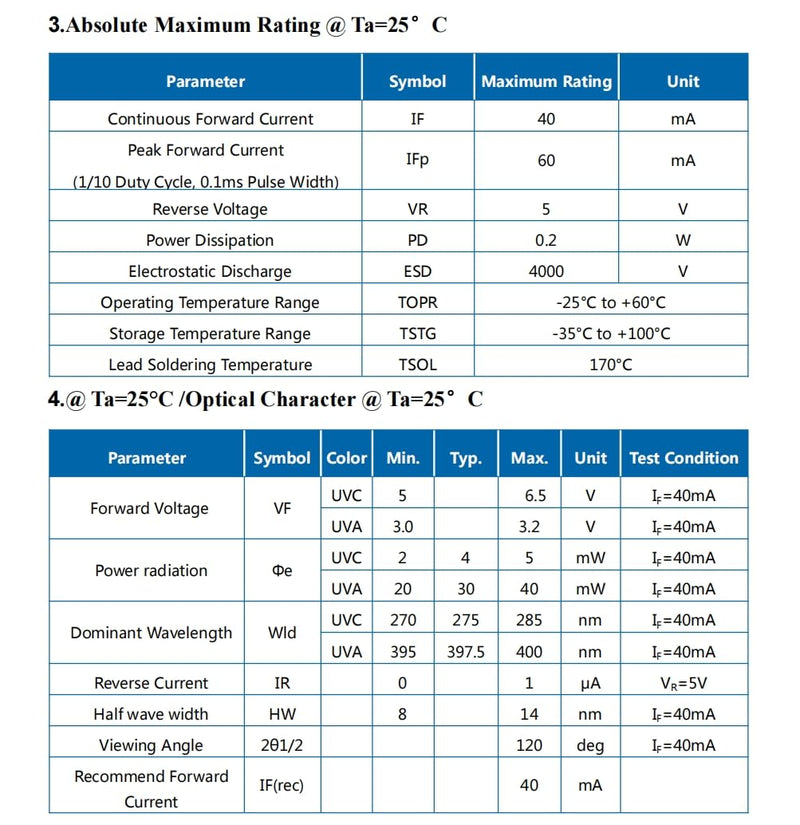 3.Absolute Maximum Rating @ Ta=25° C

| Parameter | Symbol | Maximum Rating | Unit |
|---|---|---|---|
| Continuous Forward Current | IF | 40 | mA |
| Peak Forward Current (1/10 Duty Cycle, 0.1ms Pulse Width) | IFp | 60 | mA |
| Reverse Voltage | VR | 5 | V |
| Power Dissipation | PD | 0.2 | W |
| Electrostatic Discharge | ESD | 4000 | V |
| Operating Temperature Range | TOPR | -25°C to +60°C | |
| Storage Temperature Range | TSTG | -35°C to +100°C | |
| Lead Soldering Temperature | TSOL | 170°C | |

4.@ Ta=25°C /Optical Character @ Ta=25° C

| Parameter | Symbol | Color | Min. | Typ. | Max. | Unit | Test Condition |
|---|---|---|---|---|---|---|---|
| Forward Voltage | VF | UVC | 5 | | 6.5 | V | $I_F$=40mA |
| | | UVA | 3.0 | | 3.2 | V | $I_F$=40mA |
| Power radiation | Φe | UVC | 2 | 4 | 5 | mW | $I_F$=40mA |
| | | UVA | 20 | 30 | 40 | mW | $I_F$=40mA |
| Dominant Wavelength | Wld | UVC | 270 | 275 | 285 | nm | $I_F$=40mA |
| | | UVA | 395 | 397.5 | 400 | nm | $I_F$=40mA |
| Reverse Current | IR | | 0 | | 1 | μA | $V_R$=5V |
| Half wave width | HW | | 8 | | 14 | nm | $I_F$=40mA |
| Viewing Angle | 2θ1/2 | | | | 120 | deg | $I_F$=40mA |
| Recommend Forward Current | IF(rec) | | | | 40 | mA | |